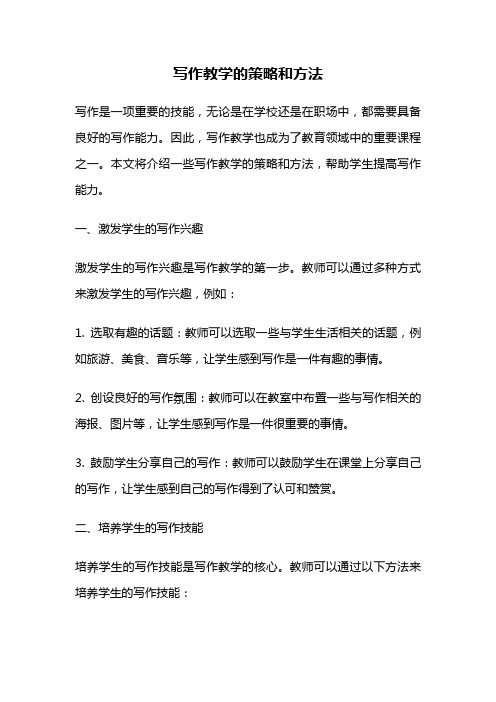 写作教学的策略和方法

写作是一项重要的技能，无论是在学校还是在职场中，都需要具备良好的写作能力。因此，写作教学也成为了教育领域中的重要课程之一。本文将介绍一些写作教学的策略和方法，帮助学生提高写作能力。

一、激发学生的写作兴趣

激发学生的写作兴趣是写作教学的第一步。教师可以通过多种方式来激发学生的写作兴趣，例如：

1. 选取有趣的话题：教师可以选取一些与学生生活相关的话题，例如旅游、美食、音乐等，让学生感到写作是一件有趣的事情。

2. 创设良好的写作氛围：教师可以在教室中布置一些与写作相关的海报、图片等，让学生感到写作是一件很重要的事情。

3. 鼓励学生分享自己的写作：教师可以鼓励学生在课堂上分享自己的写作，让学生感到自己的写作得到了认可和赞赏。

二、培养学生的写作技能

培养学生的写作技能是写作教学的核心。教师可以通过以下方法来培养学生的写作技能：